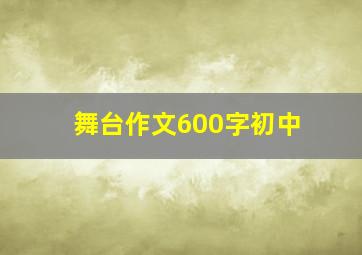 舞台作文600字初中